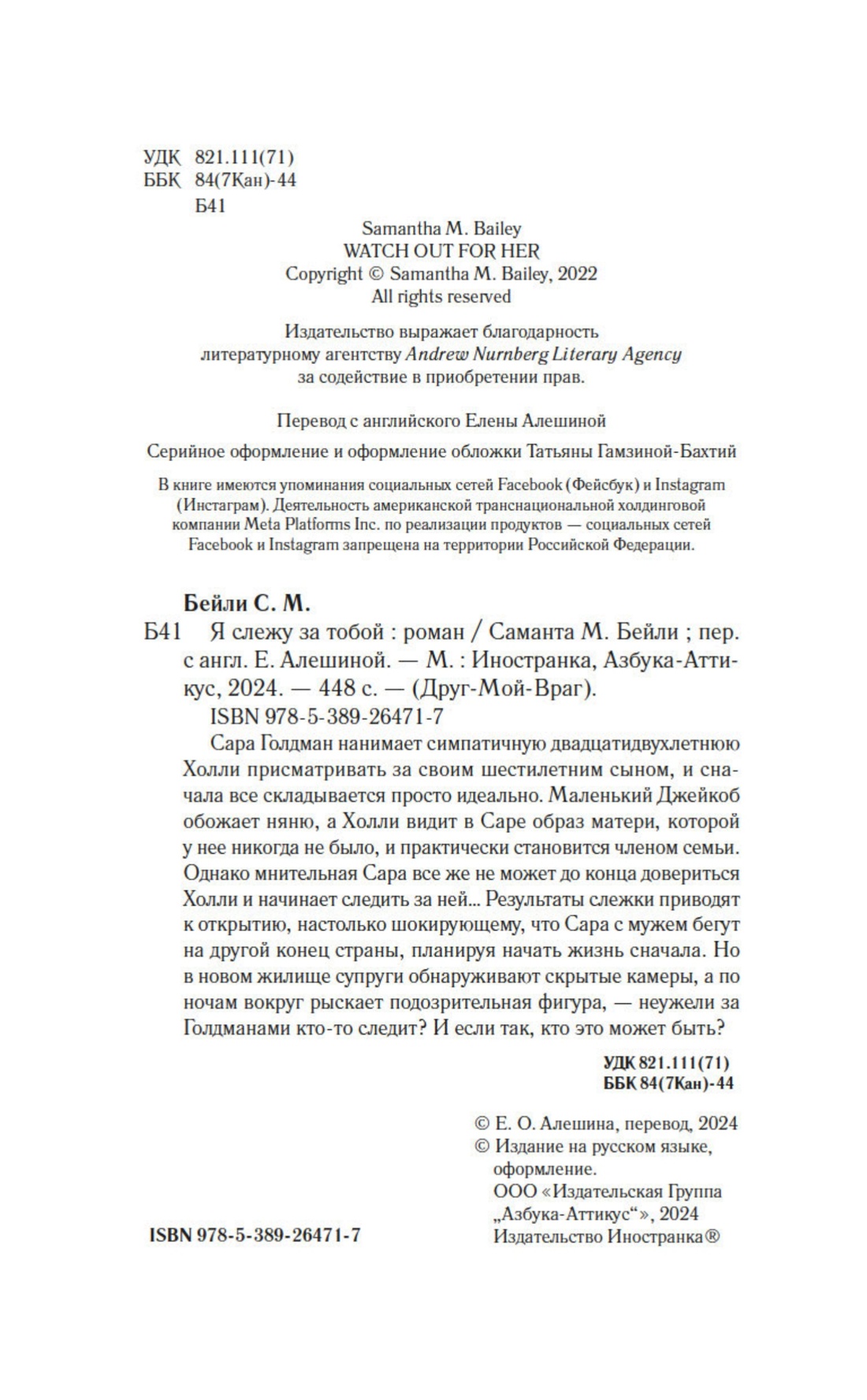 УДК 821.111(71)
ББК 84(7Кан)-44
Б41

Samantha M. Bailey
WATCH OUT FOR HER
Copyright © Samantha M. Bailey, 2022
All rights reserved

Издательство выражает благодарность литературному агентству Andrew Nurnberg Literary Agency за содействие в приобретении прав.

Перевод с английского Елены Алешиной

Серийное оформление и оформление обложки Татьяны Гамзиной-Бахтий

В книге имеются упоминания социальных сетей Facebook (Фейсбук) и Instagram (Инстаграм). Деятельность американской транснациональной холдинговой компании Meta Platforms Inc. по реализации продуктов — социальных сетей Facebook и Instagram запрещена на территории Российской Федерации.

Бейли С. М.

Б41 Я слежу за тобой : роман / Саманта М. Бейли ; пер. с англ. Е. Алешиной. — М. : Иностранка, Азбука-Аттикус, 2024. — 448 с. — (Друг-Мой-Враг).
ISBN 978-5-389-26471-7

Сара Голдман нанимает симпатичную двадцатидвухлетнюю Холли присматривать за своим шестилетним сыном, и сначала все складывается просто идеально. Маленький Джейкоб обожает няню, а Холли видит в Саре образ матери, которой у нее никогда не было, и практически становится членом семьи. Однако мнительная Сара все же не может до конца довериться Холли и начинает следить за ней... Результаты слежки приводят к открытию, настолько шокирующему, что Сара с мужем бегут на другой конец страны, планируя начать жизнь сначала. Но в новом жилище супруги обнаруживают скрытые камеры, а по ночам вокруг рыскает подозрительная фигура, — неужели за Голдманами кто-то следит? И если так, кто это может быть?

УДК 821.111(71)
ББК 84(7Кан)-44

© Е. О. Алешина, перевод, 2024
© Издание на русском языке, оформление.
ООО «Издательская Группа „Азбука-Аттикус“», 2024
Издательство Иностранка®

ISBN 978-5-389-26471-7